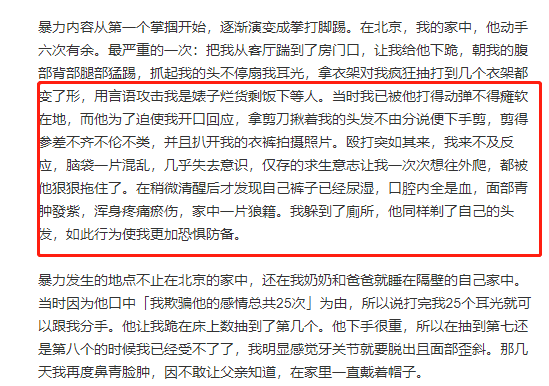 暴力内容从第一个掌掴开始，逐渐演变成拳打脚踢。在北京，我的家中，他动手六次有余。最严重的一次：把我从客厅踹到了房门口，让我给他下跪，朝我的腹部背部腿部猛踢，抓起我的头不停扇我耳光，拿衣架对我疯狂抽打到几个衣架都变了形，用言语攻击我是婊子烂货剩饭下等人。当时我已被他打得动弹不得瘫软在地，而他为了迫使我开口回应，拿剪刀揪着我的头发不由分说便下手剪，剪得参差不齐不伦不类，并且扒开我的衣裤拍摄照片。殴打突如其来，我来不及反应，脑袋一片混乱，几乎失去意识，仅存的求生意志让我一次次想往外爬，都被他狠狠拖住了。在稍微清醒后才发现自己裤子已经尿湿，口腔内全是血，面部青肿發紫，浑身疼痛瘀伤，家中一片狼籍。我躲到了厕所，他同样剃了自己的头发，如此行为使我更加恐惧防备。

暴力发生的地点不止在北京的家中，还在我奶奶和爸爸就睡在隔壁的自己家中。当时因为他口中「我欺骗他的感情总共25次」为由，所以说打完我25个耳光就可以跟我分手。他让我跪在床上数抽到了第几个。他下手很重，所以在抽到第七还是第八个的时候我已经受不了了，我明显感觉牙关节就要脱出且面部歪斜。那几天我再度鼻青脸肿，因不敢让父亲知道，在家里一直戴着帽子。